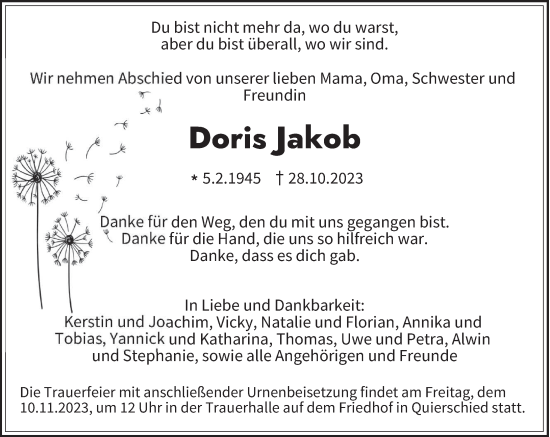 Du bist nicht mehr da, wo du warst,
aber du bist überall, wo wir sind.

Wir nehmen Abschied von unserer lieben Mama, Oma, Schwester und Freundin

Doris Jakob

* 5.2.1945 † 28.10.2023

Danke für den Weg, den du mit uns gegangen bist.
Danke für die Hand, die uns so hilfreich war.
Danke, dass es dich gab.

In Liebe und Dankbarkeit:
Kerstin und Joachim, Vicky, Natalie und Florian, Annika und Tobias, Yannick und Katharina, Thomas, Uwe und Petra, Alwin und Stephanie, sowie alle Angehörigen und Freunde

Die Trauerfeier mit anschließender Urnenbeisetzung findet am Freitag, dem 10.11.2023, um 12 Uhr in der Trauerhalle auf dem Friedhof in Quierschied statt.